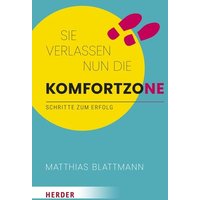 SIE VERLASSEN NUN DIE

KOMFORTZONE

SCHRITTE ZUM ERFOLG

MATTHIAS BLATTMANN

HERDER